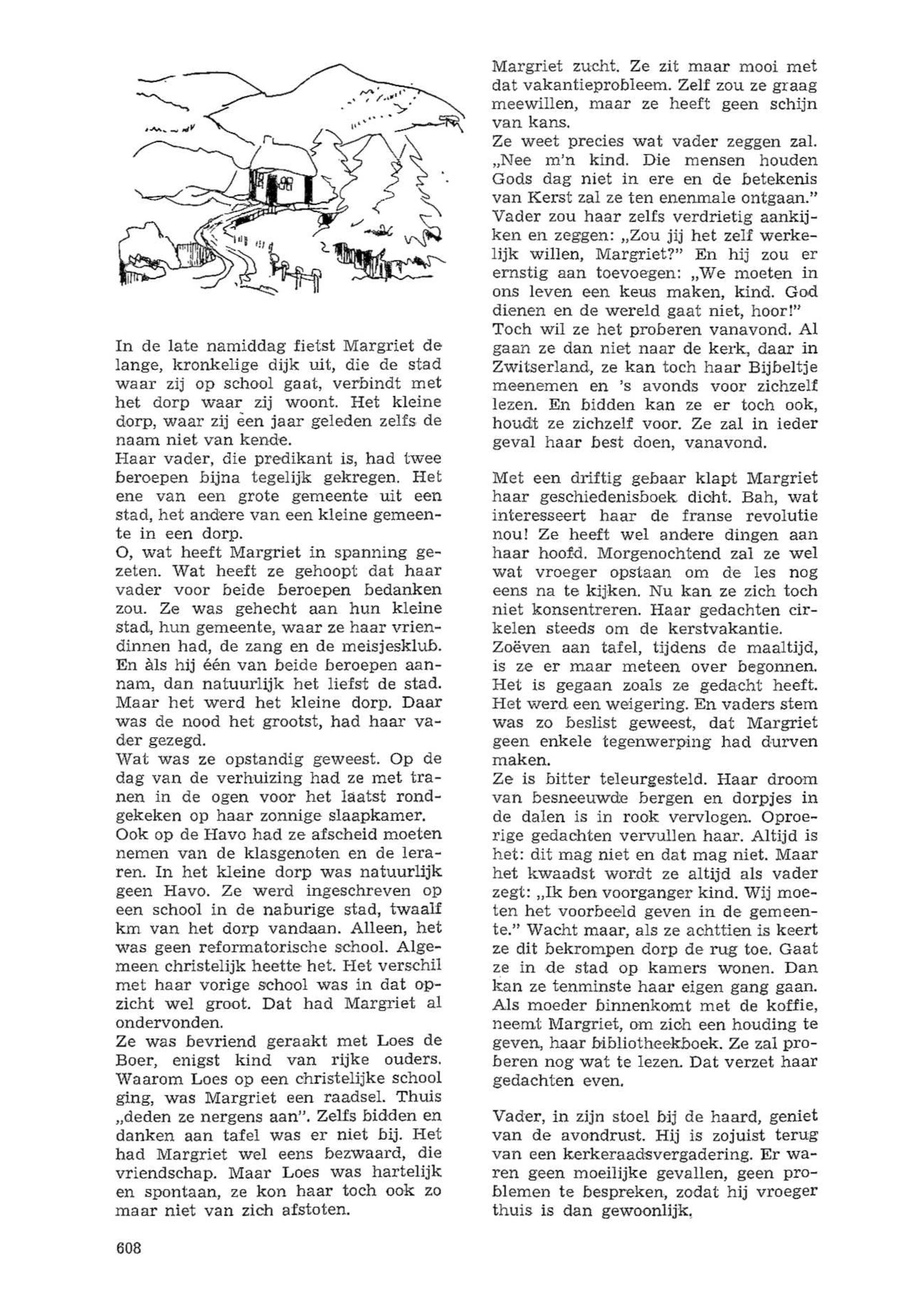 In de late namiddag fietst Margriet de lange, kronkelige dijk uit, die de stad waar zij op school gaat, verbindt met het dorp waar zij woont. Het kleine dorp, waar zij een jaar geleden zelfs de naam niet van kende.
Haar vader, die predikant is, had twee beroepen bijna tegelijk gekregen. Het ene van een grote gemeente uit een stad, het andere van een kleine gemeente in een dorp.
O, wat heeft Margriet in spanning gezeten. Wat heeft ze gehoopt dat haar vader voor beide beroepen bedanken zou. Ze was gehecht aan hun kleine stad, hun gemeente, waar ze haar vriendinnen had, de zang en de meisjesklub. En àls hij één van beide beroepen aannam, dan natuurlijk het liefst de stad. Maar het werd het kleine dorp. Daar was de nood het grootst, had haar vader gezegd.
Wat was ze opstandig geweest. Op de dag van de verhuizing had ze met tranen in de ogen voor het laatst rondgekeken op haar zonnige slaapkamer.
Ook op de Havo had ze afscheid moeten nemen van de klasgenoten en de leraren. In het kleine dorp was natuurlijk geen Havo. Ze werd ingeschreven op een school in de naburige stad, twaalf km van het dorp vandaan. Alleen, het was geen reformatorische school. Algemeen christelijk heette het. Het verschil met haar vorige school was in dat opzicht wel groot. Dat had Margriet al ondervonden.
Ze was bevriend geraakt met Loes de Boer, enigst kind van rijke ouders. Waarom Loes op een christelijke school ging, was Margriet een raadsel. Thuis „deden ze nergens aan". Zelfs bidden en danken aan tafel was er niet bij. Het had Margriet wel eens bezwaard, die vriendschap. Maar Loes was hartelijk en spontaan, ze kon haar toch ook zo maar niet van zich afstoten.

Margriet zucht. Ze zit maar mooi met dat vakantieprobleem. Zelf zou ze graag meewillen, maar ze heeft geen schijn van kans.
Ze weet precies wat vader zeggen zal. „Nee m'n kind. Die mensen houden Gods dag niet in ere en de betekenis van Kerst zal ze ten enenmale ontgaan." Vader zou haar zelfs verdrietig aankijken en zeggen: „Zou jij het zelf werkelijk willen, Margriet?" En hij zou er ernstig aan toevoegen: „We moeten in ons leven een keus maken, kind. God dienen en de wereld gaat niet, hoor!"
Toch wil ze het proberen vanavond. Al gaan ze dan niet naar de kerk, daar in Zwitserland, ze kan toch haar Bijbeltje meenemen en 's avonds voor zichzelf lezen. En bidden kan ze er toch ook, houdt ze zichzelf voor. Ze zal in ieder geval haar best doen, vanavond.

Met een driftig gebaar klapt Margriet haar geschiedenisboek dicht. Bah, wat interesseert haar de franse revolutie nou! Ze heeft wel andere dingen aan haar hoofd. Morgenochtend zal ze wel wat vroeger opstaan om de les nog eens na te kijken. Nu kan ze zich toch niet konsentreren. Haar gedachten cirkelen steeds om de kerstvakantie.
Zoëven aan tafel, tijdens de maaltijd, is ze er maar meteen over begonnen. Het is gegaan zoals ze gedacht heeft. Het werd een weigering. En vaders stem was zo beslist geweest, dat Margriet geen enkele tegenwerping had durven maken.
Ze is bitter teleurgesteld. Haar droom van besneeuwde bergen en dorpjes in de dalen is in rook vervlogen. Oproerige gedachten vervullen haar. Altijd is het: dit mag niet en dat mag niet. Maar het kwaadst wordt ze altijd als vader zegt: „Ik ben voorganger kind. Wij moeten het voorbeeld geven in de gemeente." Wacht maar, als ze achttien is keert ze dit bekrompen dorp de rug toe. Gaat ze in de stad op kamers wonen. Dan kan ze tenminste haar eigen gang gaan.
Als moeder binnenkomt met de koffie, neemt Margriet, om zich een houding te geven, haar bibliotheekboek. Ze zal proberen nog wat te lezen. Dat verzet haar gedachten even.

Vader, in zijn stoel bij de haard, geniet van de avondrust. Hij is zojuist terug van een kerkeraadsvergadering. Er waren geen moeilijke gevallen, geen problemen te bespreken, zodat hij vroeger thuis is dan gewoonlijk.

608